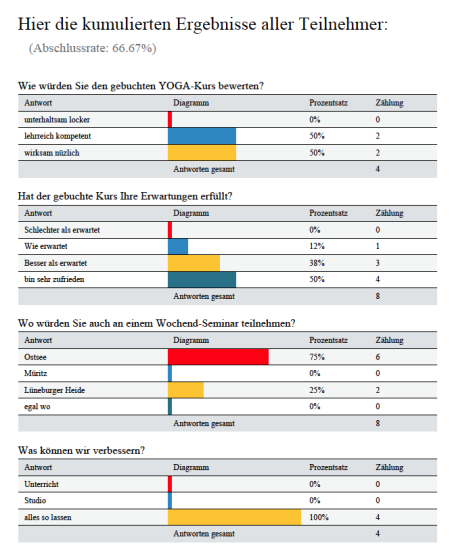 Hier die kumulierten Ergebnisse aller Teilnehmer:

(Abschlussrate: 66.67%)

Wie würden Sie den gebuchten YOGA-Kurs bewerten?

| Antwort | Diagramm | Prozentsatz | Zählung |
|---|---|---|---|
| unterhaltsam locker | | 0% | 0 |
| lehrreich kompetent | | 50% | 2 |
| wirksam nüzlich | | 50% | 2 |
| | Antworten gesamt | | 4 |

Hat der gebuchte Kurs Ihre Erwartungen erfüllt?

| Antwort | Diagramm | Prozentsatz | Zählung |
|---|---|---|---|
| Schlechter als erwartet | | 0% | 0 |
| Wie erwartet | | 12% | 1 |
| Besser als erwartet | | 38% | 3 |
| bin sehr zufrieden | | 50% | 4 |
| | Antworten gesamt | | 8 |

Wo würden Sie auch an einem Wochend-Seminar teilnehmen?

| Antwort | Diagramm | Prozentsatz | Zählung |
|---|---|---|---|
| Ostsee | | 75% | 6 |
| Müritz | | 0% | 0 |
| Lüneburger Heide | | 25% | 2 |
| egal wo | | 0% | 0 |
| | Antworten gesamt | | 8 |

Was können wir verbessern?

| Antwort | Diagramm | Prozentsatz | Zählung |
|---|---|---|---|
| Unterricht | | 0% | 0 |
| Studio | | 0% | 0 |
| alles so lassen | | 100% | 4 |
| | Antworten gesamt | | 4 |